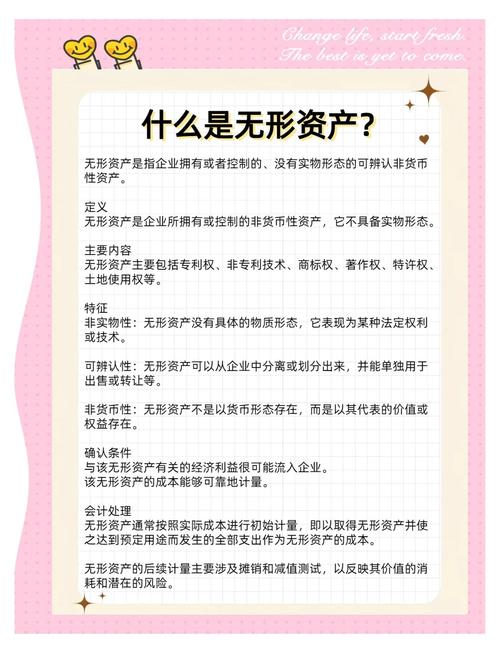 Change life, start fresh.
The best is yet to come.

什么是无形资产？

无形资产是指企业拥有或者控制的、没有实物形态的可辨认非货币性资产。

定义
无形资产是企业所拥有或控制的非货币性资产，它不具备实物形态。

主要内容
无形资产主要包括专利权、非专利技术、商标权、著作权、特许权、土地使用权等。

特征
非实物性：无形资产没有具体的物质形态，它表现为某种法定权利或技术。

可辨认性：无形资产可以从企业中分离或划分出来，并能单独用于出售或转让等。

非货币性：无形资产不是以货币形态存在，而是以其代表的价值或权益存在。

确认条件
与该无形资产有关的经济利益很可能流入企业。
该无形资产的成本能够可靠地计量。

会计处理
无形资产通常按照实际成本进行初始计量，即以取得无形资产并使之达到预定用途而发生的全部支出作为无形资产的成本。

无形资产的后续计量主要涉及摊销和减值测试，以反映其价值的消耗和潜在的风险。